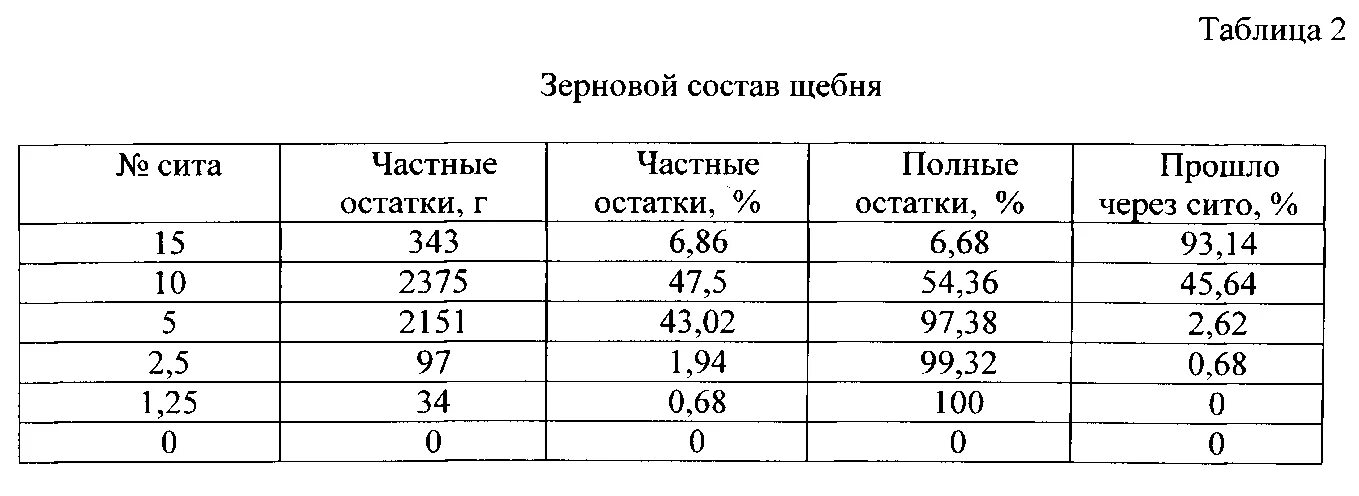 Таблица 2

Зерновой состав щебня

| № сита | Частные остатки, г | Частные остатки, % | Полные остатки, % | Прошло через сито, % |
|---|---|---|---|---|
| 15 | 343 | 6,86 | 6,68 | 93,14 |
| 10 | 2375 | 47,5 | 54,36 | 45,64 |
| 5 | 2151 | 43,02 | 97,38 | 2,62 |
| 2,5 | 97 | 1,94 | 99,32 | 0,68 |
| 1,25 | 34 | 0,68 | 100 | 0 |
| 0 | 0 | 0 | 0 | 0 |